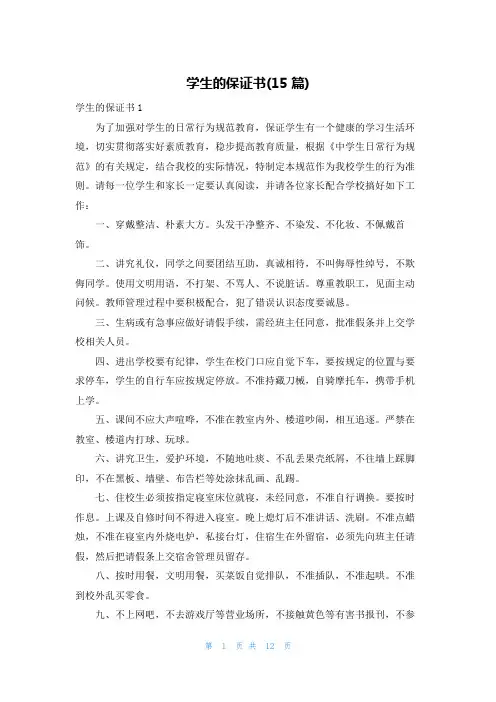 学生的保证书(15 篇)

学生的保证书 1

为了加强对学生的日常行为规范教育，保证学生有一个健康的学习生活环境，切实贯彻落实好素质教育，稳步提高教育质量，根据《中学生日常行为规范》的有关规定，结合我校的实际情况，特制定本规范作为我校学生的行为准则。请每一位学生和家长一定要认真阅读，并请各位家长配合学校搞好如下工作：

一、穿戴整洁、朴素大方。头发干净整齐、不染发、不化妆、不佩戴首饰。

二、讲究礼仪，同学之间要团结互助，真诚相待，不叫侮辱性绰号，不欺侮同学。使用文明用语，不打架、不骂人、不说脏话。尊重教职工，见面主动问候。教师管理过程中要积极配合，犯了错误认识态度要诚恳。

三、生病或有急事应做好请假手续，需经班主任同意，批准假条并上交学校相关人员。

四、进出学校要有纪律，学生在校门口应自觉下车，要按规定的位置与要求停车，学生的自行车应按规定停放。不准持藏刀械，自骑摩托车，携带手机上学。

五、课间不应大声喧哗，不准在教室内外、楼道吵闹，相互追逐。严禁在教室、楼道内打球、玩球。

六、讲究卫生，爱护环境，不随地吐痰、不乱丢果壳纸屑，不往墙上踩脚印，不在黑板、墙壁、布告栏等处涂抹乱画、乱踢。

七、住校生必须按指定寝室床位就寝，未经同意，不准自行调换。要按时作息。上课及自修时间不得进入寝室。晚上熄灯后不准讲话、洗刷。不准点蜡烛，不准在寝室内外烧电炉，私接台灯，住宿生在外留宿，必须先向班主任请假，然后把请假条上交宿舍管理员留存。

八、按时用餐，文明用餐，买菜饭自觉排队，不准插队，不准起哄。不准到校外乱买零食。

九、不上网吧，不去游戏厅等营业场所，不接触黄色等有害书报刊，不参

第 1 页 共 12 页